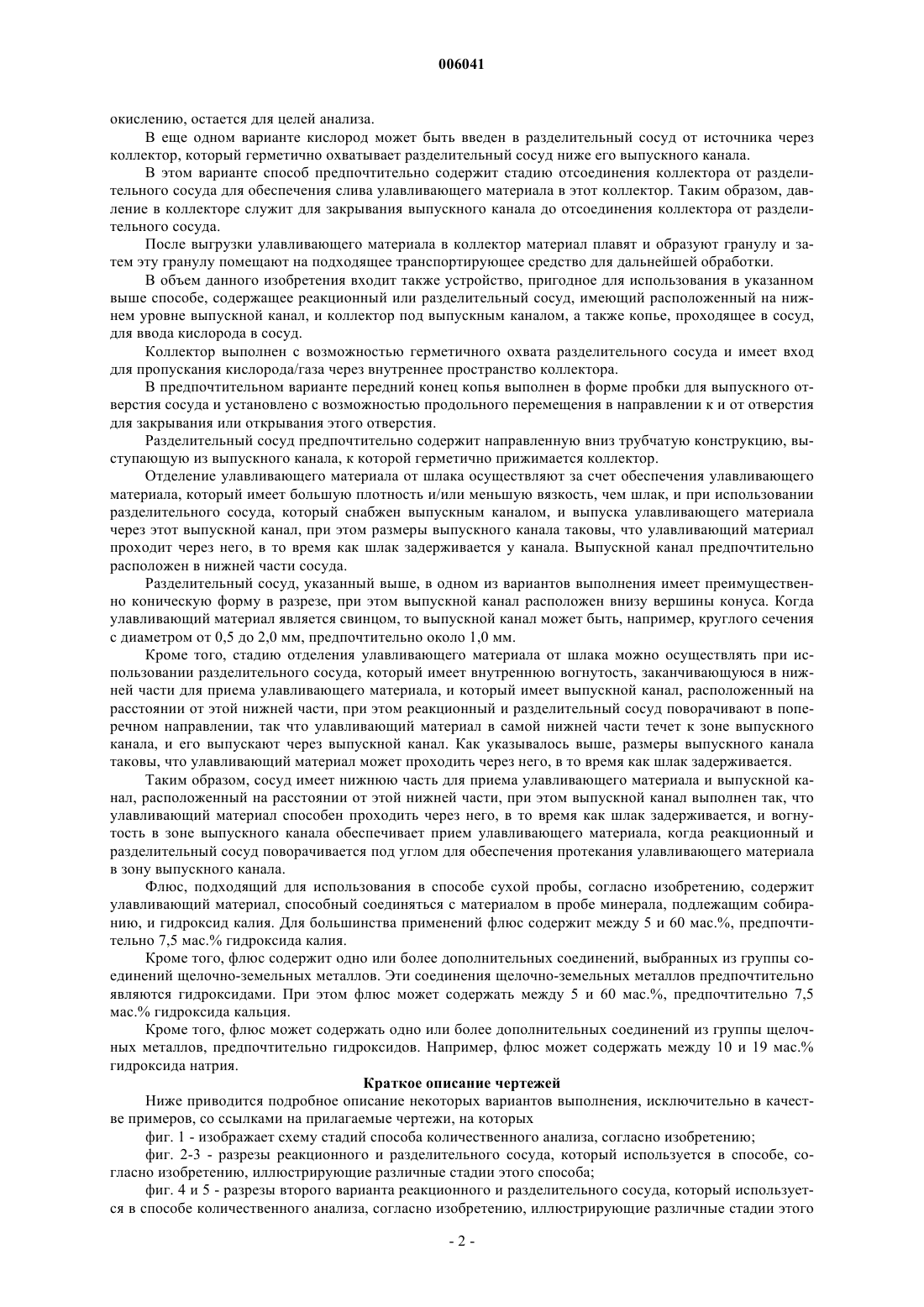 006041

окислению, остается для целей анализа.

В еще одном варианте кислород может быть введен в разделительный сосуд от источника через коллектор, который герметично охватывает разделительный сосуд ниже его выпускного канала.

В этом варианте способ предпочтительно содержит стадию отсоединения коллектора от разделительного сосуда для обеспечения слива улавливающего материала в этот коллектор. Таким образом, давление в коллекторе служит для закрывания выпускного канала до отсоединения коллектора от разделительного сосуда.

После выгрузки улавливающего материала в коллектор материал плавят и образуют гранулу и затем эту гранулу помещают на подходящее транспортирующее средство для дальнейшей обработки.

В объем данного изобретения входит также устройство, пригодное для использования в указанном выше способе, содержащее реакционный или разделительный сосуд, имеющий расположенный на нижнем уровне выпускной канал, и коллектор под выпускным каналом, а также копье, проходящее в сосуд, для ввода кислорода в сосуд.

Коллектор выполнен с возможностью герметичного охвата разделительного сосуда и имеет вход для пропускания кислорода/газа через внутреннее пространство коллектора.

В предпочтительном варианте передний конец копья выполнен в форме пробки для выпускного отверстия сосуда и установлено с возможностью продольного перемещения в направлении к и от отверстия для закрывания или открывания этого отверстия.

Разделительный сосуд предпочтительно содержит направленную вниз трубчатую конструкцию, выступающую из выпускного канала, к которой герметично прижимается коллектор.

Отделение улавливающего материала от шлака осуществляют за счет обеспечения улавливающего материала, который имеет большую плотность и/или меньшую вязкость, чем шлак, и при использовании разделительного сосуда, который снабжен выпускным каналом, и выпуска улавливающего материала через этот выпускной канал, при этом размеры выпускного канала таковы, что улавливающий материал проходит через него, в то время как шлак задерживается у канала. Выпускной канал предпочтительно расположен в нижней части сосуда.

Разделительный сосуд, указанный выше, в одном из вариантов выполнения имеет преимущественно коническую форму в разрезе, при этом выпускной канал расположен внизу вершины конуса. Когда улавливающий материал является свинцом, то выпускной канал может быть, например, круглого сечения с диаметром от 0,5 до 2,0 мм, предпочтительно около 1,0 мм.

Кроме того, стадию отделения улавливающего материала от шлака можно осуществлять при использовании разделительного сосуда, который имеет внутреннюю вогнутость, заканчивающуюся в нижней части для приема улавливающего материала, и который имеет выпускной канал, расположенный на расстоянии от этой нижней части, при этом реакционный и разделительный сосуд поворачивают в поперечном направлении, так что улавливающий материал в самой нижней части течет к зоне выпускного канала, и его выпускают через выпускной канал. Как указывалось выше, размеры выпускного канала таковы, что улавливающий материал может проходить через него, в то время как шлак задерживается.

Таким образом, сосуд имеет нижнюю часть для приема улавливающего материала и выпускной канал, расположенный на расстоянии от этой нижней части, при этом выпускной канал выполнен так, что улавливающий материал способен проходить через него, в то время как шлак задерживается, и вогнутость в зоне выпускного канала обеспечивает прием улавливающего материала, когда реакционный и разделительный сосуд поворачивается под углом для обеспечения протекания улавливающего материала в зону выпускного канала.

Флюс, подходящий для использования в способе сухой пробы, согласно изобретению, содержит улавливающий материал, способный соединяться с материалом в пробе минерала, подлежащим собиранию, и гидроксид калия. Для большинства применений флюс содержит между 5 и 60 мас.%, предпочтительно 7,5 мас.% гидроксида калия.

Кроме того, флюс содержит одно или более дополнительных соединений, выбранных из группы соединений щелочно-земельных металлов. Эти соединения щелочно-земельных металлов предпочтительно являются гидроксидами. При этом флюс может содержать между 5 и 60 мас.%, предпочтительно 7,5 мас.% гидроксида кальция.

Кроме того, флюс может содержать одно или более дополнительных соединений из группы щелочных металлов, предпочтительно гидроксидов. Например, флюс может содержать между 10 и 19 мас.% гидроксида натрия.

Краткое описание чертежей

Ниже приводится подробное описание некоторых вариантов выполнения, исключительно в качестве примеров, со ссылками на прилагаемые чертежи, на которых

фиг. 1 - изображает схему стадий способа количественного анализа, согласно изобретению;

фиг. 2-3 - разрезы реакционного и разделительного сосуда, который используется в способе, согласно изобретению, иллюстрирующие различные стадии этого способа;

фиг. 4 и 5 - разрезы второго варианта реакционного и разделительного сосуда, который используется в способе количественного анализа, согласно изобретению, иллюстрирующие различные стадии этого

- 2 -